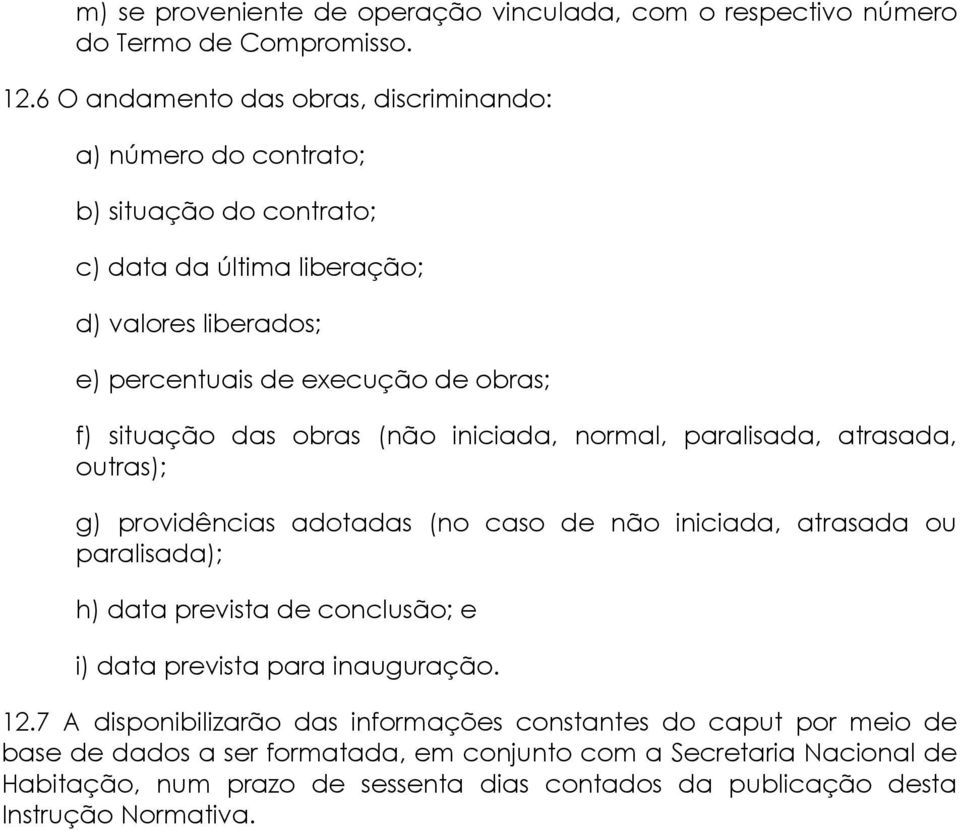 m) se proveniente de operação vinculada, com o respectivo número do Termo de Compromisso.

12.6 O andamento das obras, discriminando:

a) número do contrato;

b) situação do contrato;

c) data da última liberação;

d) valores liberados;

e) percentuais de execução de obras;

f) situação das obras (não iniciada, normal, paralisada, atrasada, outras);

g) providências adotadas (no caso de não iniciada, atrasada ou paralisada);

h) data prevista de conclusão; e

i) data prevista para inauguração.

12.7 A disponibilizarão das informações constantes do caput por meio de base de dados a ser formatada, em conjunto com a Secretaria Nacional de Habitação, num prazo de sessenta dias contados da publicação desta Instrução Normativa.